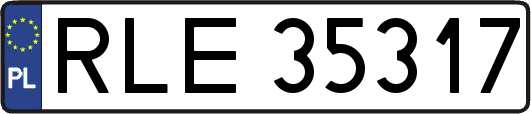 PL
RLE 35317